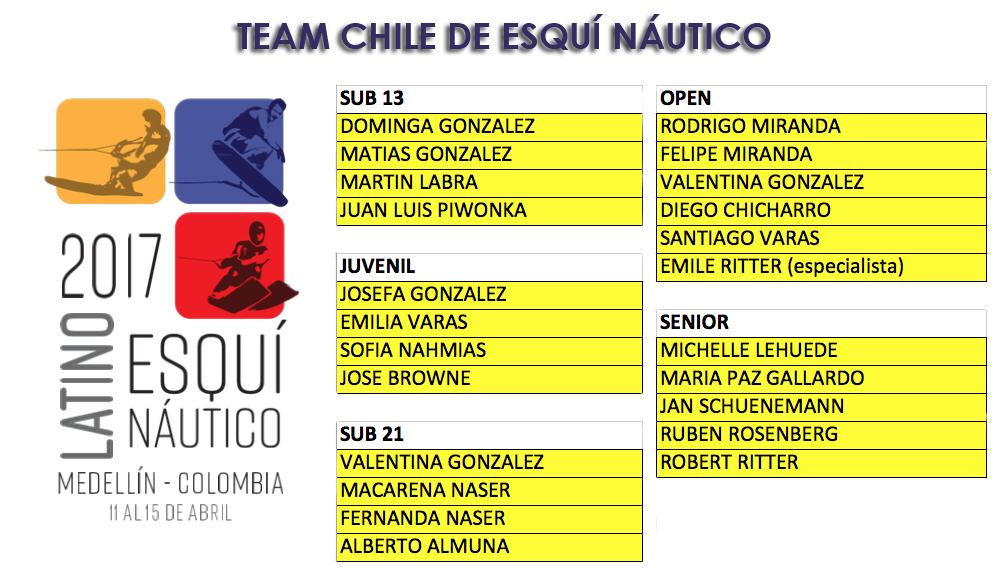 TEAM CHILE DE ESQUÍ NÁUTICO

2017
LATINO
ESQUÍ
NÁUTICO
MEDELLÍN - COLOMBIA
11 AL 15 DE ABRIL

| SUB 13 |
|---|
| DOMINGA GONZALEZ |
| MATIAS GONZALEZ |
| MARTIN LABRA |
| JUAN LUIS PIWONKA |

| JUVENIL |
|---|
| JOSEFA GONZALEZ |
| EMILIA VARAS |
| SOFIA NAHMIAS |
| JOSE BROWNE |

| SUB 21 |
|---|
| VALENTINA GONZALEZ |
| MACARENA NASER |
| FERNANDA NASER |
| ALBERTO ALMUNA |

| OPEN |
|---|
| RODRIGO MIRANDA |
| FELIPE MIRANDA |
| VALENTINA GONZALEZ |
| DIEGO CHICHARRO |
| SANTIAGO VARAS |
| EMILE RITTER (especialista) |

| SENIOR |
|---|
| MICHELLE LEHUEDE |
| MARIA PAZ GALLARDO |
| JAN SCHUENEMANN |
| RUBEN ROSENBERG |
| ROBERT RITTER |